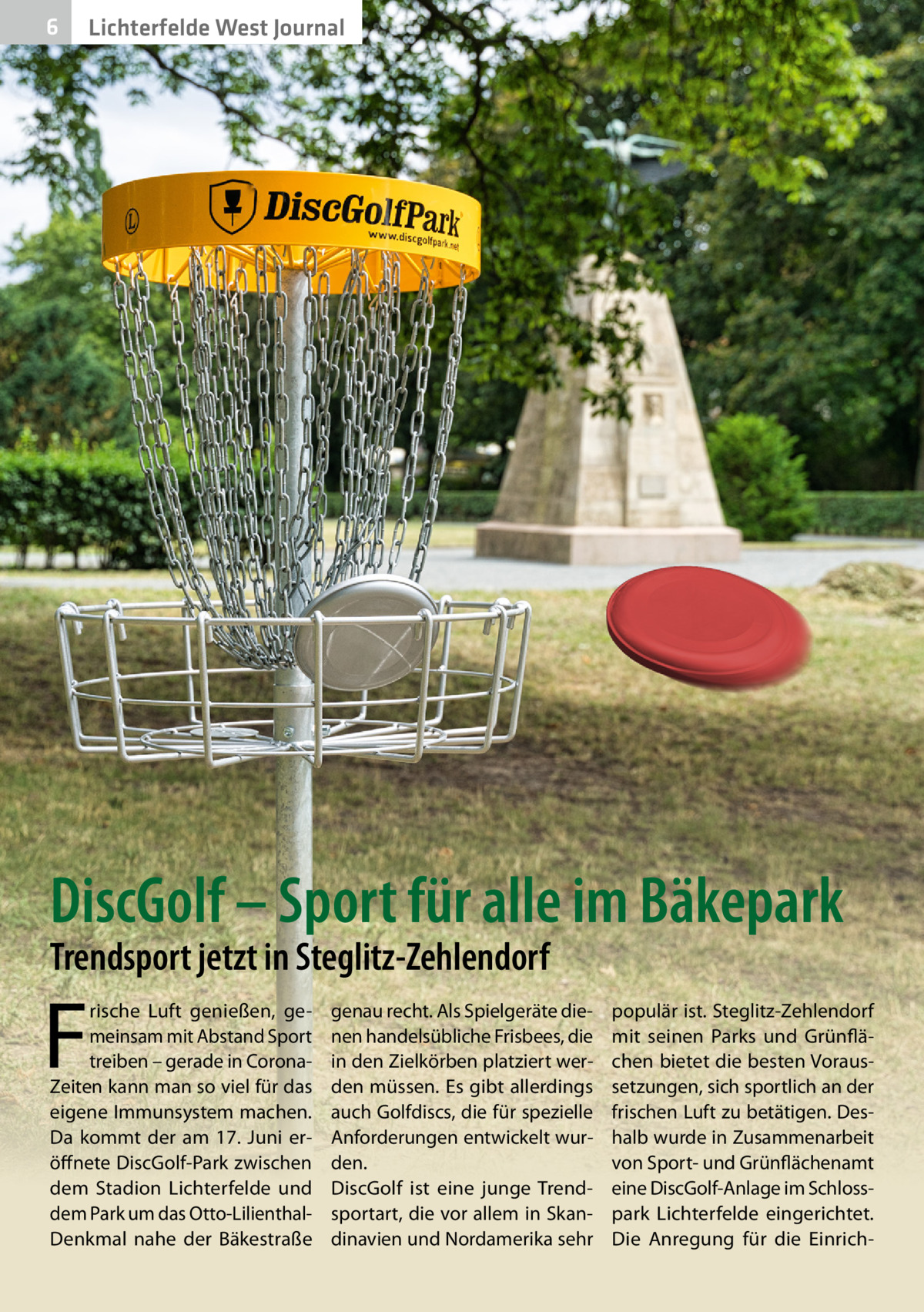 6 Lichterfelde West Journal

DiscGolfPark
www.discgolfpark.net

DiscGolf – Sport für alle im Bäkepark

Trendsport jetzt in Steglitz-Zehlendorf

Frische Luft genießen, gemeinsam mit Abstand Sport treiben – gerade in Corona-Zeiten kann man so viel für das eigene Immunsystem machen. Da kommt der am 17. Juni eröffnete DiscGolf-Park zwischen dem Stadion Lichterfelde und dem Park um das Otto-Lilienthal-Denkmal nahe der Bäkestraße genau recht. Als Spielgeräte dienen handelsübliche Frisbees, die in den Zielkörben platziert werden müssen. Es gibt allerdings auch Golfdiscs, die für spezielle Anforderungen entwickelt wurden.
DiscGolf ist eine junge Trendsportart, die vor allem in Skandinavien und Nordamerika sehr populär ist. Steglitz-Zehlendorf mit seinen Parks und Grünflächen bietet die besten Voraussetzungen, sich sportlich an der frischen Luft zu betätigen. Deshalb wurde in Zusammenarbeit von Sport- und Grünflächenamt eine DiscGolf-Anlage im Schlosspark Lichterfelde eingerichtet. Die Anregung für die Einrich-